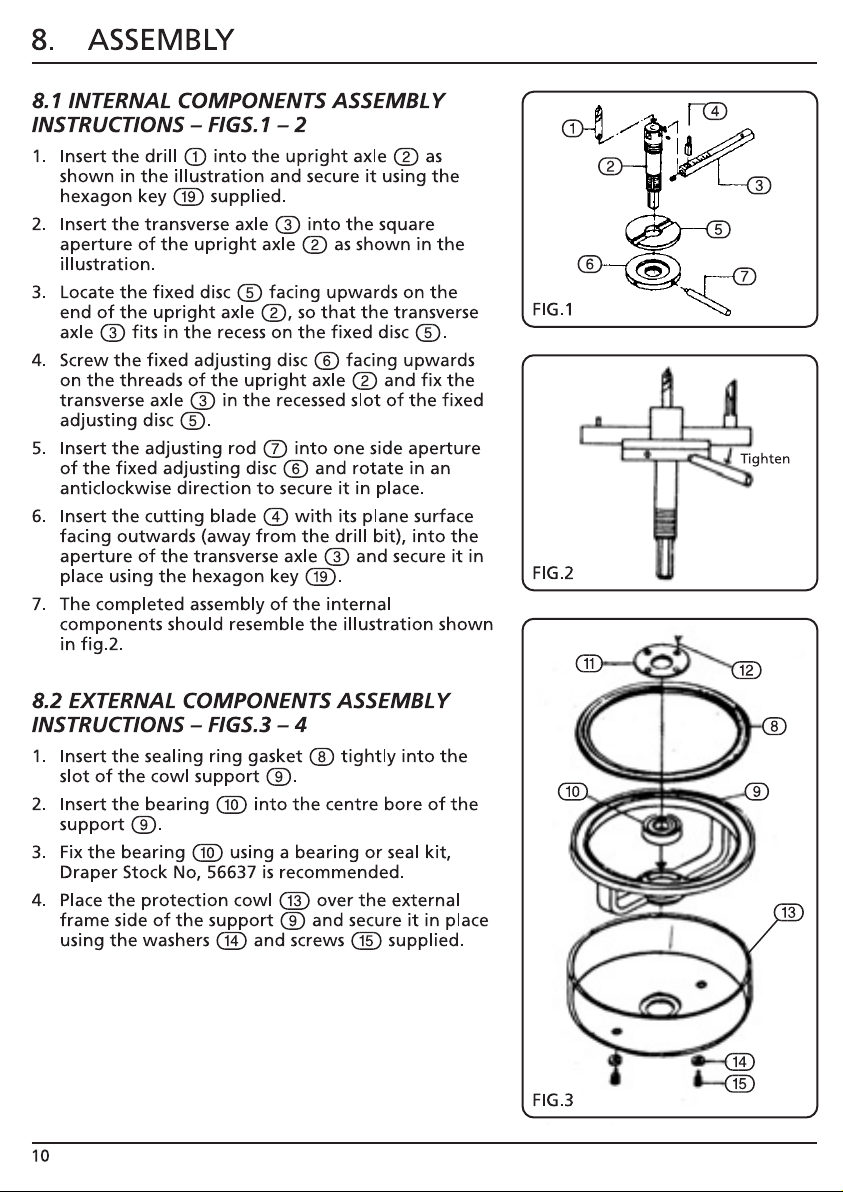 8. ASSEMBLY

8.1 INTERNAL COMPONENTS ASSEMBLY INSTRUCTIONS – FIGS.1 – 2

1. Insert the drill ① into the upright axle ② as shown in the illustration and secure it using the hexagon key ⑲ supplied.

2. Insert the transverse axle ③ into the square aperture of the upright axle ② as shown in the illustration.

3. Locate the fixed disc ⑤ facing upwards on the end of the upright axle ②, so that the transverse axle ③ fits in the recess on the fixed disc ⑤.

4. Screw the fixed adjusting disc ⑥ facing upwards on the threads of the upright axle ② and fix the transverse axle ③ in the recessed slot of the fixed adjusting disc ⑤.

5. Insert the adjusting rod ⑦ into one side aperture of the fixed adjusting disc ⑥ and rotate in an anticlockwise direction to secure it in place.

6. Insert the cutting blade ④ with its plane surface facing outwards (away from the drill bit), into the aperture of the transverse axle ③ and secure it in place using the hexagon key ⑲.

7. The completed assembly of the internal components should resemble the illustration shown in fig.2.

8.2 EXTERNAL COMPONENTS ASSEMBLY INSTRUCTIONS – FIGS.3 – 4

1. Insert the sealing ring gasket ⑧ tightly into the slot of the cowl support ⑨.

2. Insert the bearing ⑩ into the centre bore of the support ⑨.

3. Fix the bearing ⑩ using a bearing or seal kit, Draper Stock No, 56637 is recommended.

4. Place the protection cowl ⑬ over the external frame side of the support ⑨ and secure it in place using the washers ⑭ and screws ⑮ supplied.

① ④ ② ③ ⑤ ⑥ ⑦
FIG.1

Tighten
FIG.2

⑪ ⑫ ⑧ ⑩ ⑨ ⑬ ⑭ ⑮
FIG.3

10